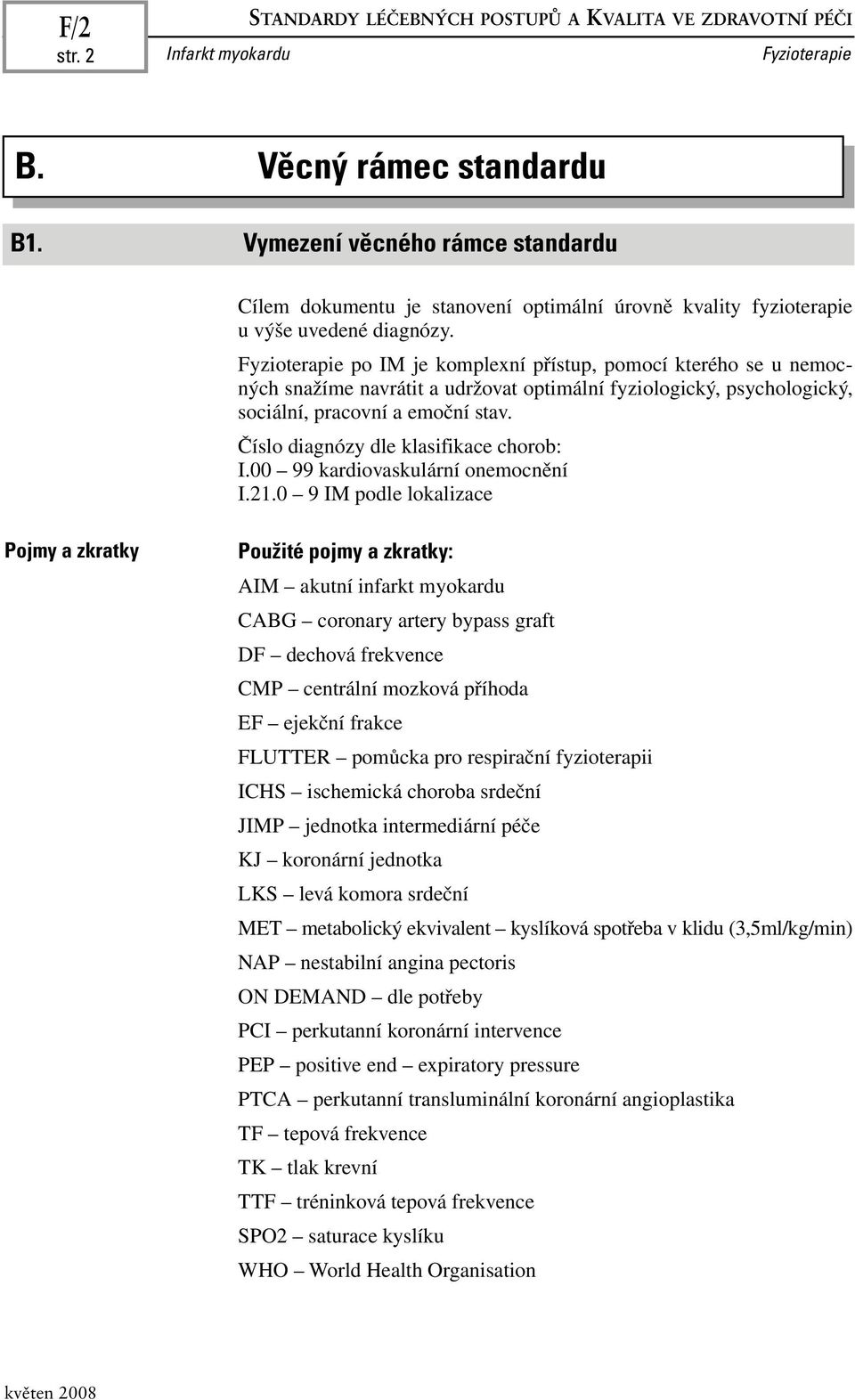 F/2
str. 2

STANDARDY LÉČEBNÝCH POSTUPŮ A KVALITA VE ZDRAVOTNÍ PÉČI

Infarkt myokardu

Fyzioterapie

B. Věcný rámec standardu

B1. Vymezení věcného rámce standardu

Cílem dokumentu je stanovení optimální úrovně kvality fyzioterapie u výše uvedené diagnózy.

Fyzioterapie po IM je komplexní přístup, pomocí kterého se u nemocných snažíme navrátit a udržovat optimální fyziologický, psychologický, sociální, pracovní a emoční stav.

Číslo diagnózy dle klasifikace chorob:
I.00 – 99 kardiovaskulární onemocnění
I.21.0 – 9 IM podle lokalizace

Pojmy a zkratky

Použité pojmy a zkratky:

AIM – akutní infarkt myokardu

CABG – coronary artery bypass graft

DF – dechová frekvence

CMP – centrální mozková příhoda

EF – ejekční frakce

FLUTTER – pomůcka pro respirační fyzioterapii

ICHS – ischemická choroba srdeční

JIMP – jednotka intermediární péče

KJ – koronární jednotka

LKS – levá komora srdeční

MET – metabolický ekvivalent – kyslíková spotřeba v klidu (3,5ml/kg/min)

NAP – nestabilní angina pectoris

ON DEMAND – dle potřeby

PCI – perkutanní koronární intervence

PEP – positive end – expiratory pressure

PTCA – perkutanní transluminální koronární angioplastika

TF – tepová frekvence

TK – tlak krevní

TTF – tréninková tepová frekvence

SPO2 – saturace kyslíku

WHO – World Health Organisation

květen 2008